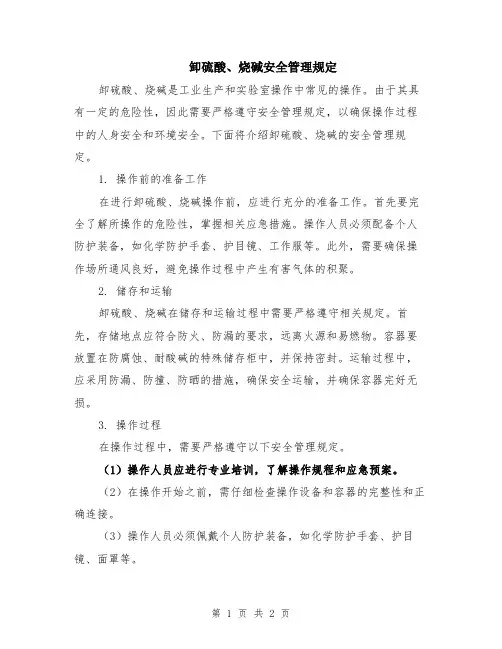 卸硫酸、烧碱安全管理规定

卸硫酸、烧碱是工业生产和实验室操作中常见的操作。由于其具有一定的危险性，因此需要严格遵守安全管理规定，以确保操作过程中的人身安全和环境安全。下面将介绍卸硫酸、烧碱的安全管理规定。

1. 操作前的准备工作

在进行卸硫酸、烧碱操作前，应进行充分的准备工作。首先要完全了解所操作的危险性，掌握相关应急措施。操作人员必须配备个人防护装备，如化学防护手套、护目镜、工作服等。此外，需要确保操作场所通风良好，避免操作过程中产生有害气体的积聚。

2. 储存和运输

卸硫酸、烧碱在储存和运输过程中需要严格遵守相关规定。首先，存储地点应符合防火、防漏的要求，远离火源和易燃物。容器要放置在防腐蚀、耐酸碱的特殊储存柜中，并保持密封。运输过程中，应采用防漏、防撞、防晒的措施，确保安全运输，并确保容器完好无损。

3. 操作过程

在操作过程中，需要严格遵守以下安全管理规定。

（1）操作人员应进行专业培训，了解操作规程和应急预案。

（2）在操作开始之前，需仔细检查操作设备和容器的完整性和正确连接。

（3）操作人员必须佩戴个人防护装备，如化学防护手套、护目镜、面罩等。

第 1 页 共 2 页